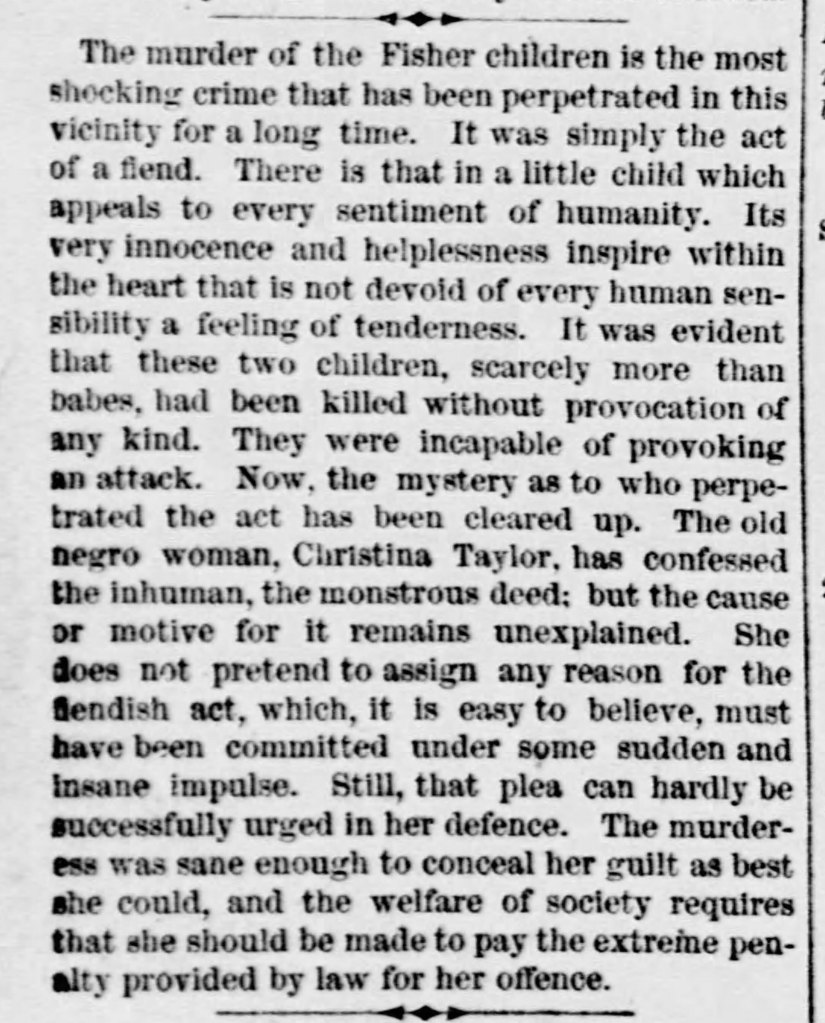 The murder of the Fisher children is the most shocking crime that has been perpetrated in this vicinity for a long time. It was simply the act of a fiend. There is that in a little child which appeals to every sentiment of humanity. Its very innocence and helplessness inspire within the heart that is not devoid of every human sensibility a feeling of tenderness. It was evident that these two children, scarcely more than babes, had been killed without provocation of any kind. They were incapable of provoking an attack. Now, the mystery as to who perpetrated the act has been cleared up. The old negro woman, Christina Taylor, has confessed the inhuman, the monstrous deed; but the cause or motive for it remains unexplained. She does not pretend to assign any reason for the fiendish act, which, it is easy to believe, must have been committed under some sudden and insane impulse. Still, that plea can hardly be successfully urged in her defence. The murderess was sane enough to conceal her guilt as best she could, and the welfare of society requires that she should be made to pay the extreme penalty provided by law for her offence.